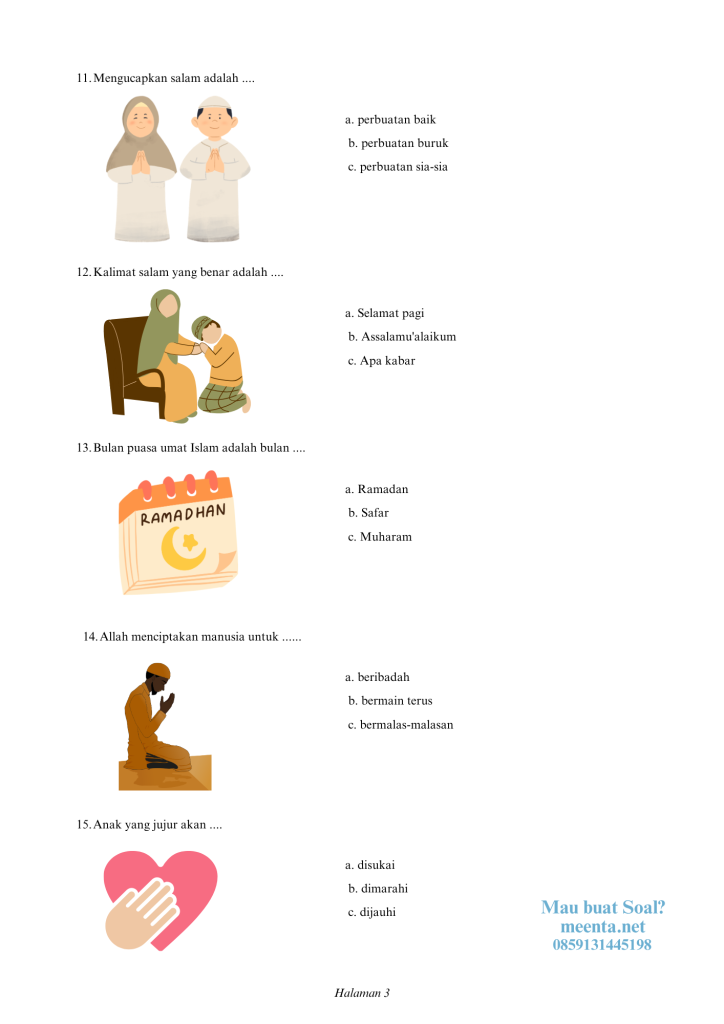 11. Mengucapkan salam adalah ....

a. perbuatan baik
b. perbuatan buruk
c. perbuatan sia-sia

12. Kalimat salam yang benar adalah ....

a. Selamat pagi
b. Assalamu'alaikum
c. Apa kabar

13. Bulan puasa umat Islam adalah bulan ....

RAMADHAN

a. Ramadan
b. Safar
c. Muharam

14. Allah menciptakan manusia untuk ......

a. beribadah
b. bermain terus
c. bermalas-malasan

15. Anak yang jujur akan ....

a. disukai
b. dimarahi
c. dijauhi

Mau buat Soal?
meenta.net
0859131445198

Halaman 3